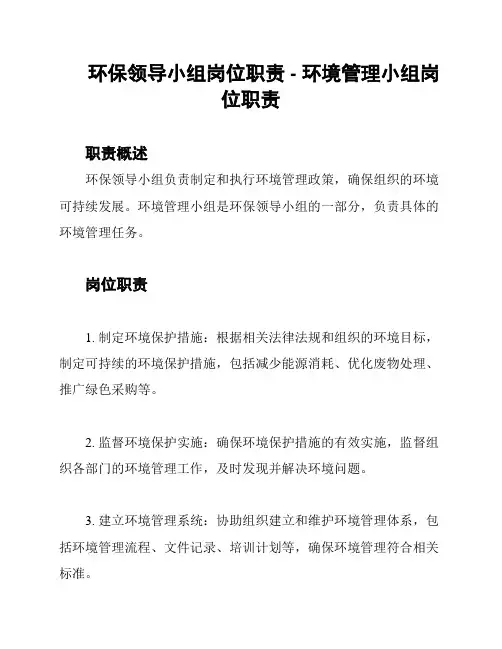 环保领导小组岗位职责 - 环境管理小组岗位职责

职责概述

环保领导小组负责制定和执行环境管理政策，确保组织的环境可持续发展。环境管理小组是环保领导小组的一部分，负责具体的环境管理任务。

岗位职责

1. 制定环境保护措施：根据相关法律法规和组织的环境目标，制定可持续的环境保护措施，包括减少能源消耗、优化废物处理、推广绿色采购等。

2. 监督环境保护实施：确保环境保护措施的有效实施，监督组织各部门的环境管理工作，及时发现并解决环境问题。

3. 建立环境管理系统：协助组织建立和维护环境管理体系，包括环境管理流程、文件记录、培训计划等，确保环境管理符合相关标准。